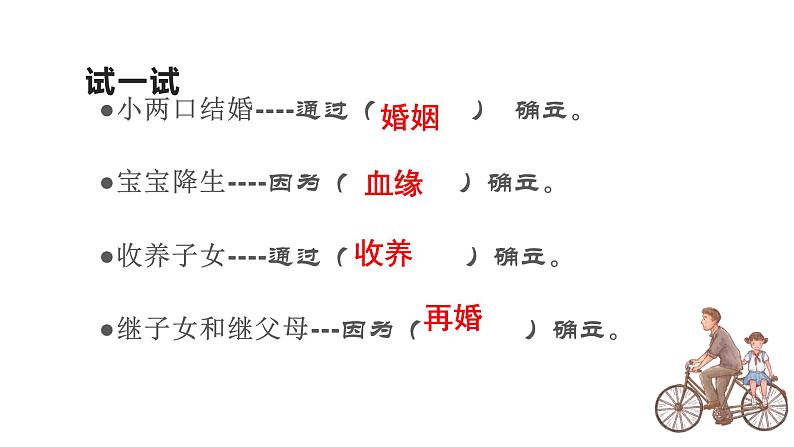 试一试

●小两口结婚----通过（ 婚姻 ） 确立。

●宝宝降生----因为（ 血缘 ）确立。

●收养子女----通过（ 收养 ）确立。

●继子女和继父母---因为（ 再婚 ）确立。